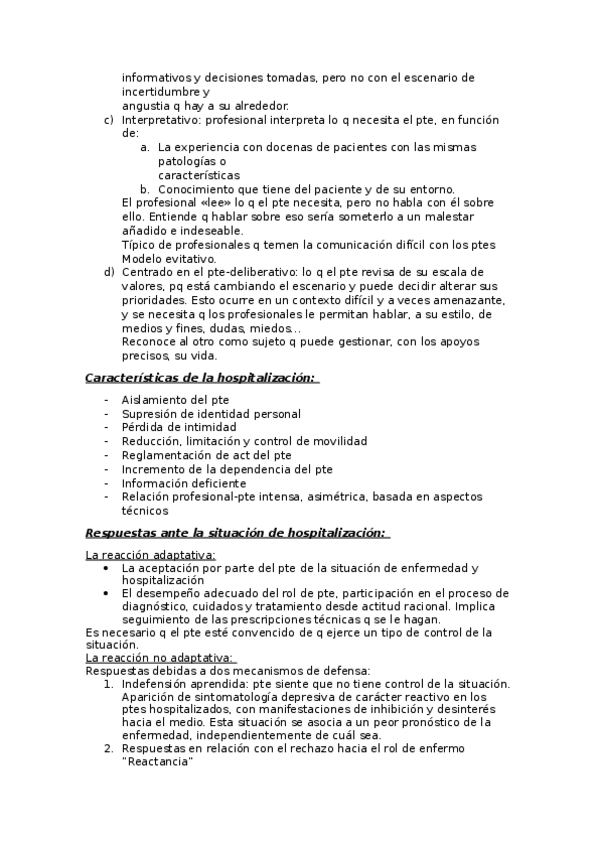 informativos y decisiones tomadas, pero no con el escenario de incertidumbre y
angustia q hay a su alrededor.

c) Interpretativo: profesional interpreta lo q necesita el pte, en función de:
a. La experiencia con docenas de pacientes con las mismas patologías o características
b. Conocimiento que tiene del paciente y de su entorno.
El profesional «lee» lo q el pte necesita, pero no habla con él sobre ello. Entiende q hablar sobre eso sería someterlo a un malestar añadido e indeseable.
Típico de profesionales q temen la comunicación difícil con los ptes
Modelo evitativo.
d) Centrado en el pte-deliberativo: lo q el pte revisa de su escala de valores, pq está cambiando el escenario y puede decidir alterar sus prioridades. Esto ocurre en un contexto difícil y a veces amenazante, y se necesita q los profesionales le permitan hablar, a su estilo, de medios y fines, dudas, miedos…
Reconoce al otro como sujeto q puede gestionar, con los apoyos precisos, su vida.

Características de la hospitalización:

- Aislamiento del pte
- Supresión de identidad personal
- Pérdida de intimidad
- Reducción, limitación y control de movilidad
- Reglamentación de act del pte
- Incremento de la dependencia del pte
- Información deficiente
- Relación profesional-pte intensa, asimétrica, basada en aspectos técnicos

Respuestas ante la situación de hospitalización:

La reacción adaptativa:
• La aceptación por parte del pte de la situación de enfermedad y hospitalización
• El desempeño adecuado del rol de pte, participación en el proceso de diagnóstico, cuidados y tratamiento desde actitud racional. Implica seguimiento de las prescripciones técnicas q se le hagan.
Es necesario q el pte esté convencido de q ejerce un tipo de control de la situación.
La reacción no adaptativa:
Respuestas debidas a dos mecanismos de defensa:
1. Indefensión aprendida: pte siente que no tiene control de la situación. Aparición de sintomatología depresiva de carácter reactivo en los ptes hospitalizados, con manifestaciones de inhibición y desinterés hacia el medio. Esta situación se asocia a un peor pronóstico de la enfermedad, independientemente de cuál sea.
2. Respuestas en relación con el rechazo hacia el rol de enfermo "Reactancia"